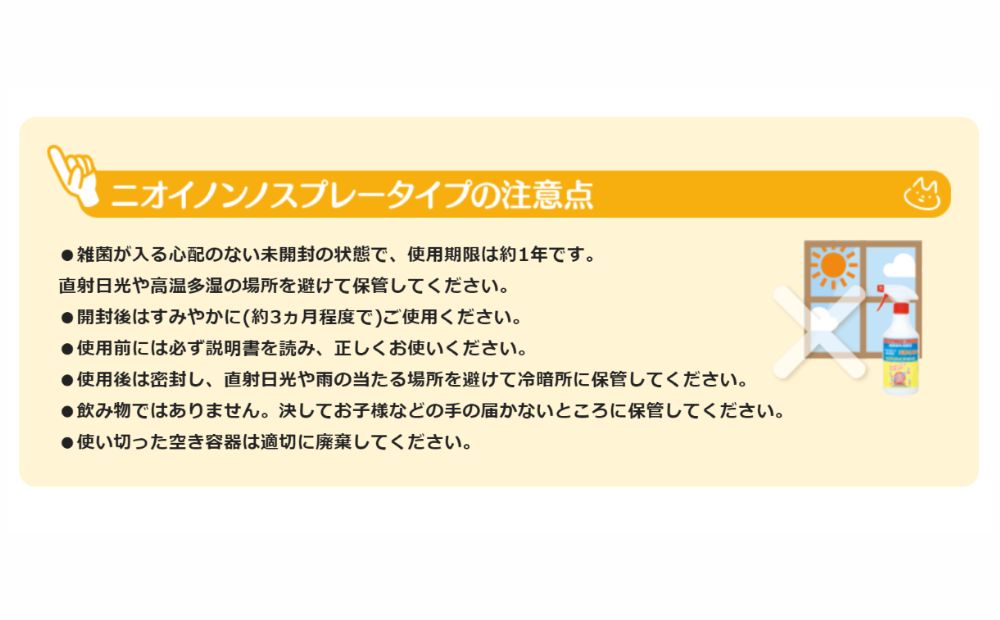 ニオイノンノスプレータイプの注意点

●雑菌が入る心配のない未開封の状態で、使用期限は約1年です。
直射日光や高温多湿の場所を避けて保管してください。
●開封後はすみやかに(約3ヵ月程度で)ご使用ください。
●使用前には必ず説明書を読み、正しくお使いください。
●使用後は密封し、直射日光や雨の当たる場所を避けて冷暗所に保管してください。
●飲み物ではありません。決してお子様などの手の届かないところに保管してください。
●使い切った空き容器は適切に廃棄してください。